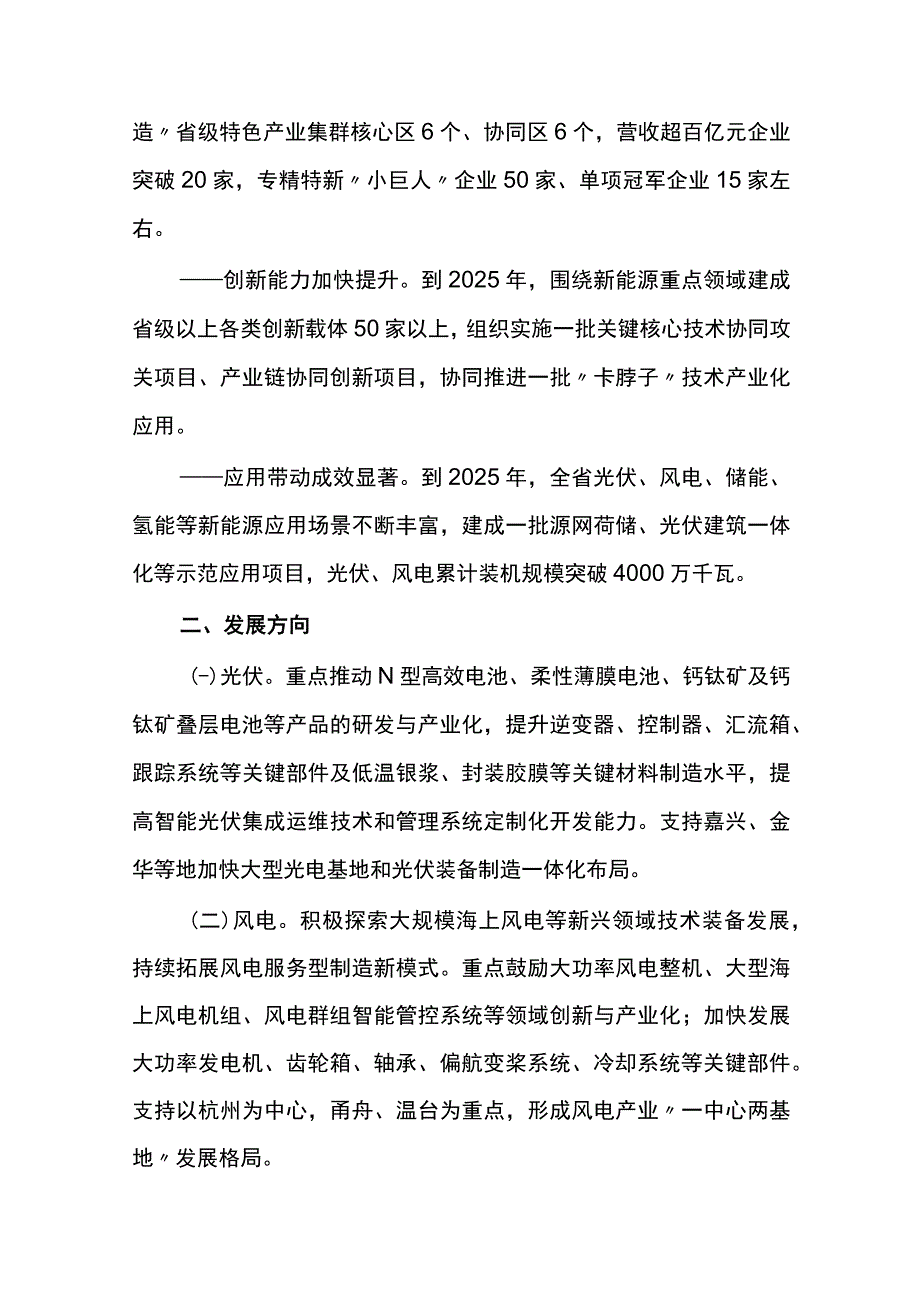 造〃省级特色产业集群核心区6个、协同区6个，营收超百亿元企业突破20家，专精特新〃小巨人〃企业50家、单项冠军企业15家左右。

——创新能力加快提升。到2025年，围绕新能源重点领域建成省级以上各类创新载体50家以上，组织实施一批关键核心技术协同攻关项目、产业链协同创新项目，协同推进一批〃卡脖子〃技术产业化应用。

——应用带动成效显著。到2025年，全省光伏、风电、储能、氢能等新能源应用场景不断丰富，建成一批源网荷储、光伏建筑一体化等示范应用项目，光伏、风电累计装机规模突破4000万千瓦。

二、发展方向

(-)光伏。重点推动N型高效电池、柔性薄膜电池、钙钛矿及钙钛矿叠层电池等产品的研发与产业化，提升逆变器、控制器、汇流箱、跟踪系统等关键部件及低温银浆、封装胶膜等关键材料制造水平，提高智能光伏集成运维技术和管理系统定制化开发能力。支持嘉兴、金华等地加快大型光电基地和光伏装备制造一体化布局。

(二)风电。积极探索大规模海上风电等新兴领域技术装备发展，持续拓展风电服务型制造新模式。重点鼓励大功率风电整机、大型海上风电机组、风电群组智能管控系统等领域创新与产业化；加快发展大功率发电机、齿轮箱、轴承、偏航变桨系统、冷却系统等关键部件。支持以杭州为中心，甬舟、温台为重点，形成风电产业〃一中心两基地〃发展格局。